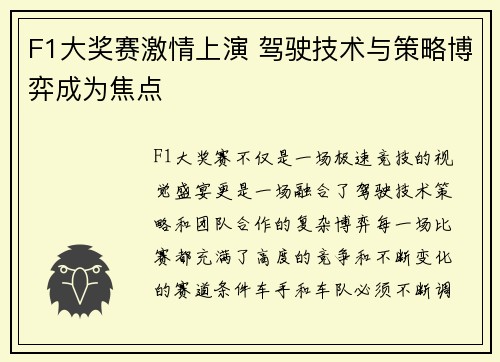 F1大奖赛激情上演 驾驶技术与策略博弈成为焦点

F1大奖赛不仅是一场极速竞技的视觉盛宴更是一场融合了驾驶技术策略和团队合作的复杂博弈每一场比赛都充满了高度的竞争和不断变化的赛道条件车手和车队必须不断调